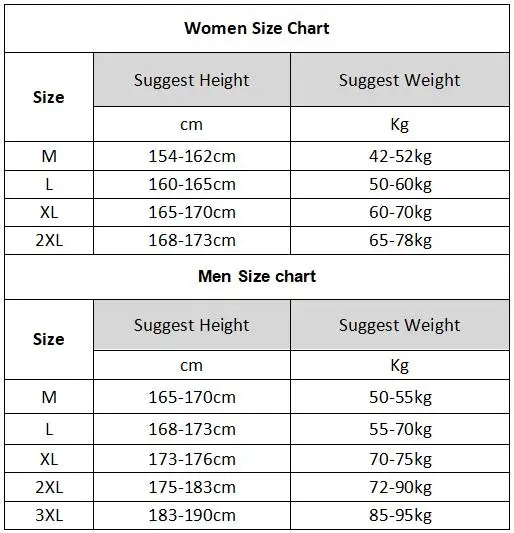 Women Size Chart

| Size | Suggest Height | Suggest Weight |
|---|---|---|
| | cm | Kg |
| M | 154-162cm | 42-52kg |
| L | 160-165cm | 50-60kg |
| XL | 165-170cm | 60-70kg |
| 2XL | 168-173cm | 65-78kg |

Men Size chart

| Size | Suggest Height | Suggest Weight |
|---|---|---|
| | cm | Kg |
| M | 165-170cm | 50-55kg |
| L | 168-173cm | 55-70kg |
| XL | 173-176cm | 70-75kg |
| 2XL | 175-183cm | 72-90kg |
| 3XL | 183-190cm | 85-95kg |